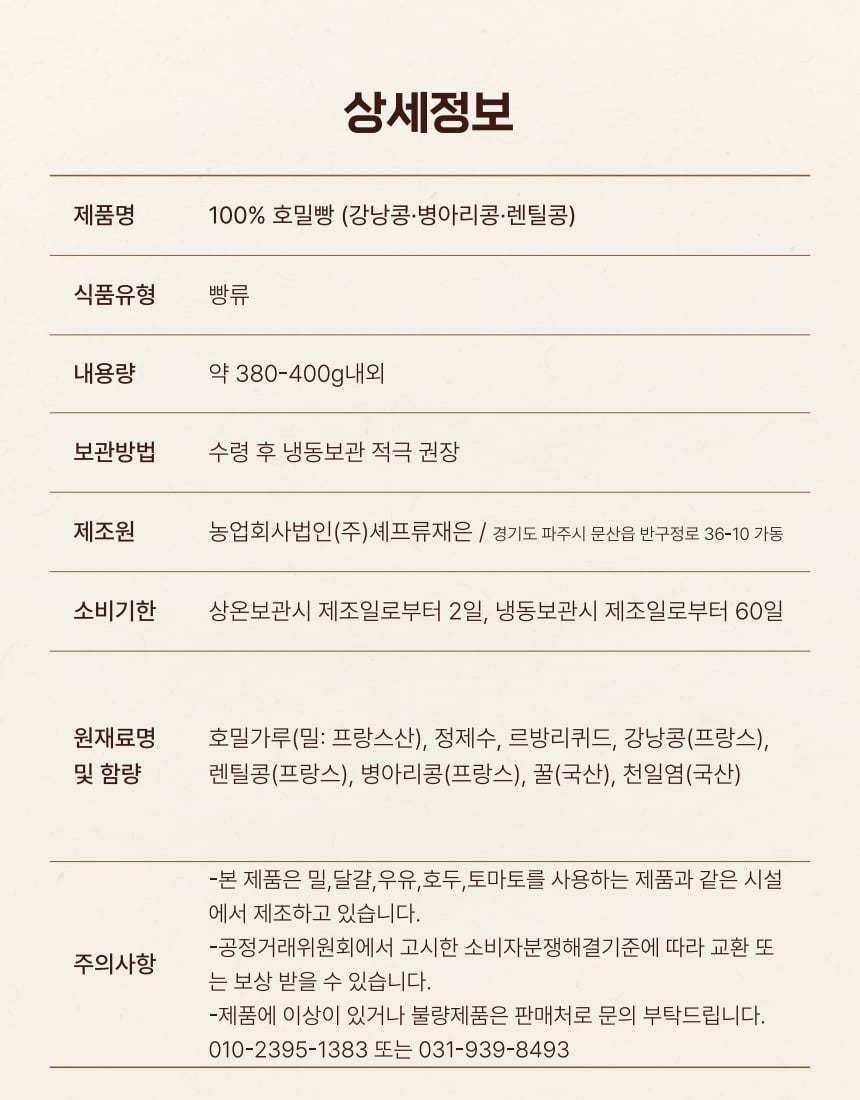 상세정보

| 제품명 | 100% 호밀빵 (강낭콩·병아리콩·렌틸콩) |
|---|---|
| 식품유형 | 빵류 |
| 내용량 | 약 380-400g내외 |
| 보관방법 | 수령 후 냉동보관 적극 권장 |
| 제조원 | 농업회사법인(주)셰프류재은 / 경기도 파주시 문산읍 반구정로 36-10 가동 |
| 소비기한 | 상온보관시 제조일로부터 2일, 냉동보관시 제조일로부터 60일 |
| 원재료명 및 함량 | 호밀가루(밀: 프랑스산), 정제수, 르방리퀴드, 강낭콩(프랑스), 렌틸콩(프랑스), 병아리콩(프랑스), 꿀(국산), 천일염(국산) |
| 주의사항 | -본 제품은 밀,달걀,우유,호두,토마토를 사용하는 제품과 같은 시설에서 제조하고 있습니다. -공정거래위원회에서 고시한 소비자분쟁해결기준에 따라 교환 또는 보상 받을 수 있습니다. -제품에 이상이 있거나 불량제품은 판매처로 문의 부탁드립니다. 010-2395-1383 또는 031-939-8493 |